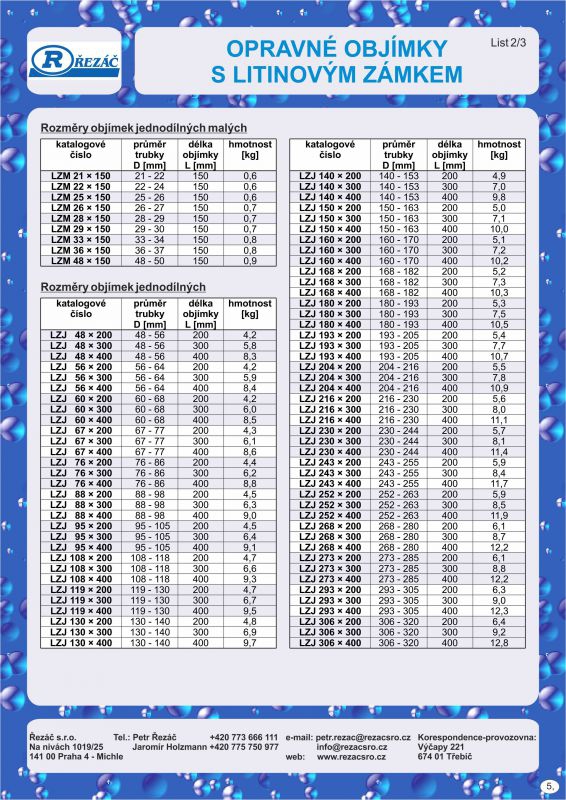 ŘEZÁČ

OPRAVNÉ OBJÍMKY S LITINOVÝM ZÁMKEM

List 2/3

Rozměry objímek jednodílných malých

| katalogové číslo | průměr trubky D [mm] | délka objímky L [mm] | hmotnost [kg] |
|---|---|---|---|
| LZM 21 × 150 | 21 - 22 | 150 | 0,6 |
| LZM 22 × 150 | 22 - 24 | 150 | 0,6 |
| LZM 25 × 150 | 25 - 26 | 150 | 0,6 |
| LZM 26 × 150 | 26 - 27 | 150 | 0,7 |
| LZM 28 × 150 | 28 - 29 | 150 | 0,7 |
| LZM 29 × 150 | 29 - 30 | 150 | 0,7 |
| LZM 33 × 150 | 33 - 34 | 150 | 0,8 |
| LZM 36 × 150 | 36 - 37 | 150 | 0,8 |
| LZM 48 × 150 | 48 - 50 | 150 | 0,9 |

Rozměry objímek jednodílných

| katalogové číslo | průměr trubky D [mm] | délka objímky L [mm] | hmotnost [kg] |
|---|---|---|---|
| LZJ 48 × 200 | 48 - 56 | 200 | 4,2 |
| LZJ 48 × 300 | 48 - 56 | 300 | 5,8 |
| LZJ 48 × 400 | 48 - 56 | 400 | 8,3 |
| LZJ 56 × 200 | 56 - 64 | 200 | 4,2 |
| LZJ 56 × 300 | 56 - 64 | 300 | 5,9 |
| LZJ 56 × 400 | 56 - 64 | 400 | 8,4 |
| LZJ 60 × 200 | 60 - 68 | 200 | 4,2 |
| LZJ 60 × 300 | 60 - 68 | 300 | 6,0 |
| LZJ 60 × 400 | 60 - 68 | 400 | 8,5 |
| LZJ 67 × 200 | 67 - 77 | 200 | 4,3 |
| LZJ 67 × 300 | 67 - 77 | 300 | 6,1 |
| LZJ 67 × 400 | 67 - 77 | 400 | 8,6 |
| LZJ 76 × 200 | 76 - 86 | 200 | 4,4 |
| LZJ 76 × 300 | 76 - 86 | 300 | 6,2 |
| LZJ 76 × 400 | 76 - 86 | 400 | 8,8 |
| LZJ 88 × 200 | 88 - 98 | 200 | 4,5 |
| LZJ 88 × 300 | 88 - 98 | 300 | 6,3 |
| LZJ 88 × 400 | 88 - 98 | 400 | 9,0 |
| LZJ 95 × 200 | 95 - 105 | 200 | 4,5 |
| LZJ 95 × 300 | 95 - 105 | 300 | 6,4 |
| LZJ 95 × 400 | 95 - 105 | 400 | 9,1 |
| LZJ 108 × 200 | 108 - 118 | 200 | 4,7 |
| LZJ 108 × 300 | 108 - 118 | 300 | 6,6 |
| LZJ 108 × 400 | 108 - 118 | 400 | 9,3 |
| LZJ 119 × 200 | 119 - 130 | 200 | 4,7 |
| LZJ 119 × 300 | 119 - 130 | 300 | 6,7 |
| LZJ 119 × 400 | 119 - 130 | 400 | 9,5 |
| LZJ 130 × 200 | 130 - 140 | 200 | 4,8 |
| LZJ 130 × 300 | 130 - 140 | 300 | 6,9 |
| LZJ 130 × 400 | 130 - 140 | 400 | 9,7 |

| katalogové číslo | průměr trubky D [mm] | délka objímky L [mm] | hmotnost [kg] |
|---|---|---|---|
| LZJ 140 × 200 | 140 - 153 | 200 | 4,9 |
| LZJ 140 × 300 | 140 - 153 | 300 | 7,0 |
| LZJ 140 × 400 | 140 - 153 | 400 | 9,8 |
| LZJ 150 × 200 | 150 - 163 | 200 | 5,0 |
| LZJ 150 × 300 | 150 - 163 | 300 | 7,1 |
| LZJ 150 × 400 | 150 - 163 | 400 | 10,0 |
| LZJ 160 × 200 | 160 - 170 | 200 | 5,1 |
| LZJ 160 × 300 | 160 - 170 | 300 | 7,2 |
| LZJ 160 × 400 | 160 - 170 | 400 | 10,2 |
| LZJ 168 × 200 | 168 - 182 | 200 | 5,2 |
| LZJ 168 × 300 | 168 - 182 | 300 | 7,3 |
| LZJ 168 × 400 | 168 - 182 | 400 | 10,3 |
| LZJ 180 × 200 | 180 - 193 | 200 | 5,3 |
| LZJ 180 × 300 | 180 - 193 | 300 | 7,5 |
| LZJ 180 × 400 | 180 - 193 | 400 | 10,5 |
| LZJ 193 × 200 | 193 - 205 | 200 | 5,4 |
| LZJ 193 × 300 | 193 - 205 | 300 | 7,7 |
| LZJ 193 × 400 | 193 - 205 | 400 | 10,7 |
| LZJ 204 × 200 | 204 - 216 | 200 | 5,5 |
| LZJ 204 × 300 | 204 - 216 | 300 | 7,8 |
| LZJ 204 × 400 | 204 - 216 | 400 | 10,9 |
| LZJ 216 × 200 | 216 - 230 | 200 | 5,6 |
| LZJ 216 × 300 | 216 - 230 | 300 | 8,0 |
| LZJ 216 × 400 | 216 - 230 | 400 | 11,1 |
| LZJ 230 × 200 | 230 - 244 | 200 | 5,7 |
| LZJ 230 × 300 | 230 - 244 | 300 | 8,1 |
| LZJ 230 × 400 | 230 - 244 | 400 | 11,4 |
| LZJ 243 × 200 | 243 - 255 | 200 | 5,9 |
| LZJ 243 × 300 | 243 - 255 | 300 | 8,4 |
| LZJ 243 × 400 | 243 - 255 | 400 | 11,7 |
| LZJ 252 × 200 | 252 - 263 | 200 | 5,9 |
| LZJ 252 × 300 | 252 - 263 | 300 | 8,5 |
| LZJ 252 × 400 | 252 - 263 | 400 | 11,9 |
| LZJ 268 × 200 | 268 - 280 | 200 | 6,1 |
| LZJ 268 × 300 | 268 - 280 | 300 | 8,7 |
| LZJ 268 × 400 | 268 - 280 | 400 | 12,2 |
| LZJ 273 × 200 | 273 - 285 | 200 | 6,1 |
| LZJ 273 × 300 | 273 - 285 | 300 | 8,8 |
| LZJ 273 × 400 | 273 - 285 | 400 | 12,2 |
| LZJ 293 × 200 | 293 - 305 | 200 | 6,3 |
| LZJ 293 × 300 | 293 - 305 | 300 | 9,0 |
| LZJ 293 × 400 | 293 - 305 | 400 | 12,3 |
| LZJ 306 × 200 | 306 - 320 | 200 | 6,4 |
| LZJ 306 × 300 | 306 - 320 | 300 | 9,2 |
| LZJ 306 × 400 | 306 - 320 | 400 | 12,8 |

Řezáč s.r.o.
Na nivách 1019/25
141 00 Praha 4 - Michle

Tel.: Petr Řezáč +420 773 666 111
Jaromír Holzmann +420 775 750 977

e-mail: petr.rezac@rezacsro.cz
info@rezacsro.cz
web: www.rezacsro.cz

Korespondence-provozovna:
Výčapy 221
674 01 Třebíč

5.